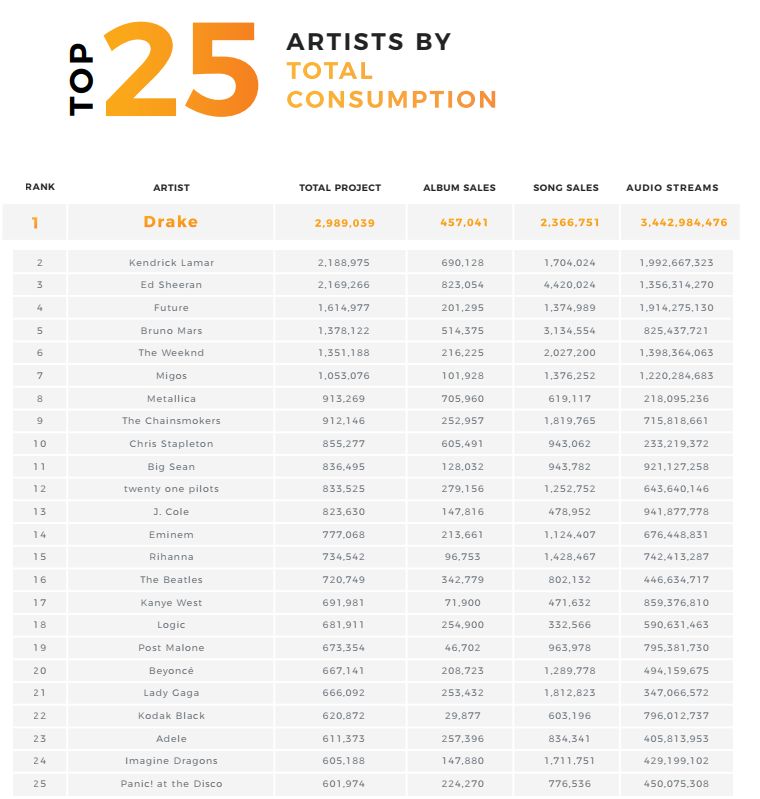 TOP 25 ARTISTS BY TOTAL CONSUMPTION

| RANK | ARTIST | TOTAL PROJECT | ALBUM SALES | SONG SALES | AUDIO STREAMS |
|---|---|---|---|---|---|
| 1 | Drake | 2,989,039 | 457,041 | 2,366,751 | 3,442,984,476 |
| 2 | Kendrick Lamar | 2,188,975 | 690,128 | 1,704,024 | 1,992,667,323 |
| 3 | Ed Sheeran | 2,169,266 | 823,054 | 4,420,024 | 1,356,314,270 |
| 4 | Future | 1,614,977 | 201,295 | 1,374,989 | 1,914,275,130 |
| 5 | Bruno Mars | 1,378,122 | 514,375 | 3,134,554 | 825,437,721 |
| 6 | The Weeknd | 1,351,188 | 216,225 | 2,027,200 | 1,398,364,063 |
| 7 | Migos | 1,053,076 | 101,928 | 1,376,252 | 1,220,284,683 |
| 8 | Metallica | 913,269 | 705,960 | 619,117 | 218,095,236 |
| 9 | The Chainsmokers | 912,146 | 252,957 | 1,819,765 | 715,818,661 |
| 10 | Chris Stapleton | 855,277 | 605,491 | 943,062 | 233,219,372 |
| 11 | Big Sean | 836,495 | 128,032 | 943,782 | 921,127,258 |
| 12 | twenty one pilots | 833,525 | 279,156 | 1,252,752 | 643,640,146 |
| 13 | J. Cole | 823,630 | 147,816 | 478,952 | 941,877,778 |
| 14 | Eminem | 777,068 | 213,661 | 1,124,407 | 676,448,831 |
| 15 | Rihanna | 734,542 | 96,753 | 1,428,467 | 742,413,287 |
| 16 | The Beatles | 720,749 | 342,779 | 802,132 | 446,634,717 |
| 17 | Kanye West | 691,981 | 71,900 | 471,632 | 859,376,810 |
| 18 | Logic | 681,911 | 254,900 | 332,566 | 590,631,463 |
| 19 | Post Malone | 673,354 | 46,702 | 963,978 | 795,381,730 |
| 20 | Beyoncé | 667,141 | 208,723 | 1,289,778 | 494,159,675 |
| 21 | Lady Gaga | 666,092 | 253,432 | 1,812,823 | 347,066,572 |
| 22 | Kodak Black | 620,872 | 29,877 | 603,196 | 796,012,737 |
| 23 | Adele | 611,373 | 257,396 | 834,341 | 405,813,953 |
| 24 | Imagine Dragons | 605,188 | 147,880 | 1,711,751 | 429,199,102 |
| 25 | Panic! at the Disco | 601,974 | 224,270 | 776,536 | 450,075,308 |